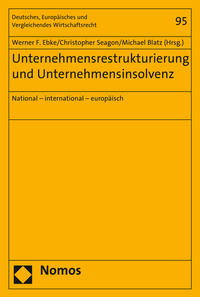 Deutsches, Europäisches und Vergleichendes Wirtschaftsrecht

95

Werner F. Ebke/Christopher Seagon/Michael Blatz (Hrsg.)

Unternehmensrestrukturierung und Unternehmensinsolvenz

National – international – europäisch

Nomos